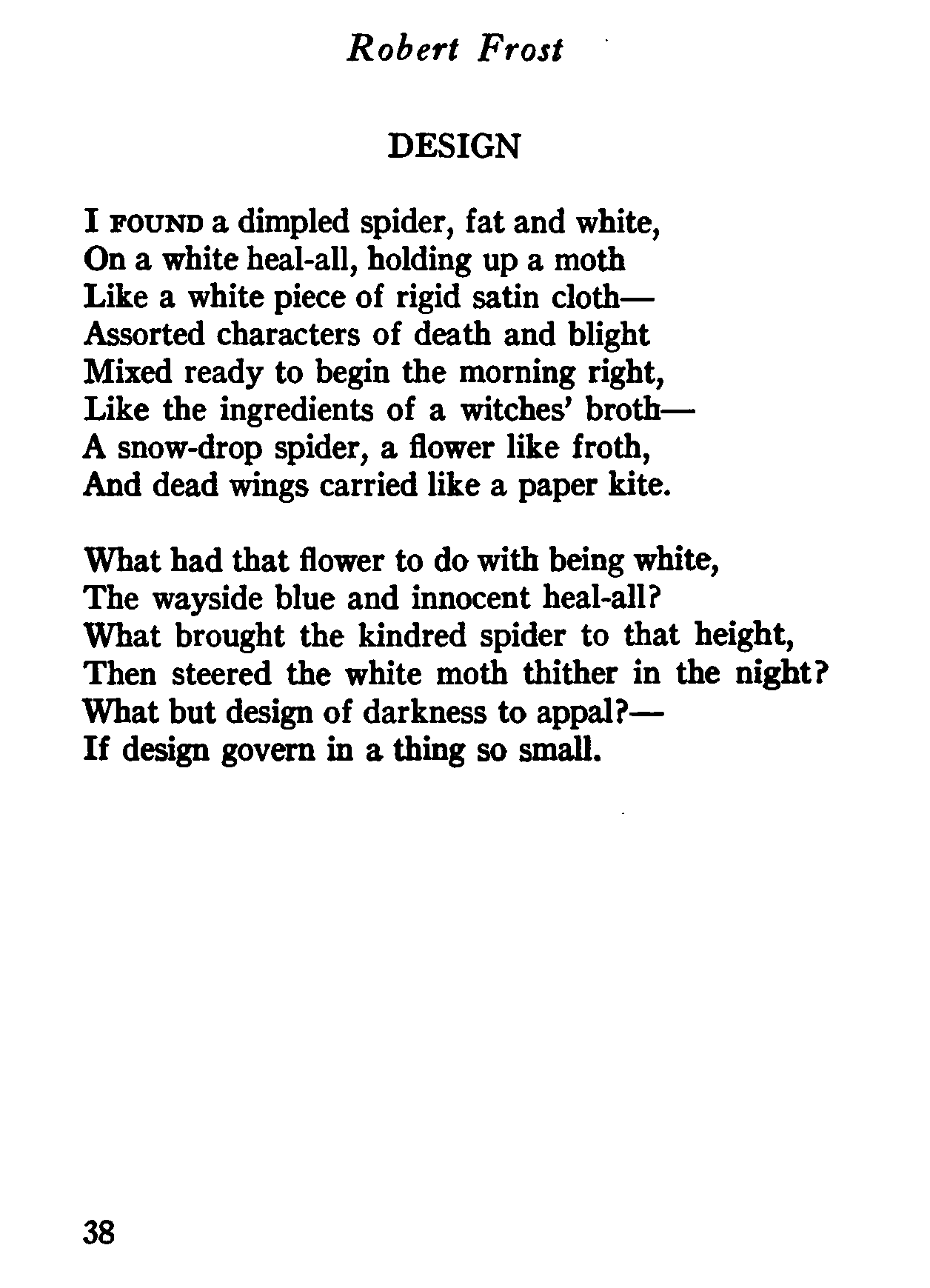 Robert Frost

DESIGN

I FOUND a dimpled spider, fat and white,
On a white heal-all, holding up a moth
Like a white piece of rigid satin cloth—
Assorted characters of death and blight
Mixed ready to begin the morning right,
Like the ingredients of a witches' broth—
A snow-drop spider, a flower like froth,
And dead wings carried like a paper kite.

What had that flower to do with being white,
The wayside blue and innocent heal-all?
What brought the kindred spider to that height,
Then steered the white moth thither in the night?
What but design of darkness to appal?—
If design govern in a thing so small.

38